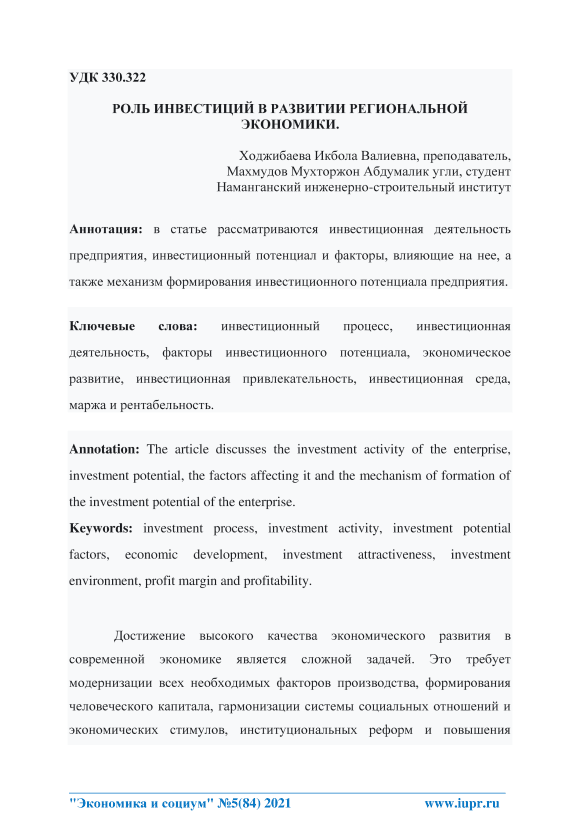 УДК 330.322

РОЛЬ ИНВЕСТИЦИЙ В РАЗВИТИИ РЕГИОНАЛЬНОЙ ЭКОНОМИКИ.

Ходжибаева Икбола Валиевна, преподаватель,
Махмудов Мухторжон Абдумалик угли, студент
Наманганский инженерно-строительный институт

Аннотация: в статье рассматриваются инвестиционная деятельность предприятия, инвестиционный потенциал и факторы, влияющие на нее, а также механизм формирования инвестиционного потенциала предприятия.

Ключевые слова: инвестиционный процесс, инвестиционная деятельность, факторы инвестиционного потенциала, экономическое развитие, инвестиционная привлекательность, инвестиционная среда, маржа и рентабельность.

Annotation: The article discusses the investment activity of the enterprise, investment potential, the factors affecting it and the mechanism of formation of the investment potential of the enterprise.

Keywords: investment process, investment activity, investment potential factors, economic development, investment attractiveness, investment environment, profit margin and profitability.

Достижение высокого качества экономического развития в современной экономике является сложной задачей. Это требует модернизации всех необходимых факторов производства, формирования человеческого капитала, гармонизации системы социальных отношений и экономических стимулов, институциональных реформ и повышения

"Экономика и социум" №5(84) 2021 www.iupr.ru